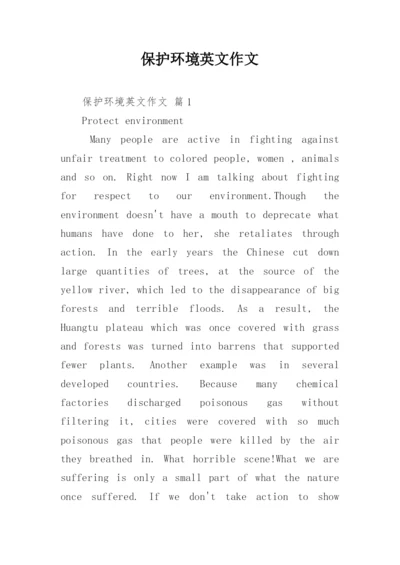 保护环境英文作文

保护环境英文作文 篇1

Protect environment

Many people are active in fighting against unfair treatment to colored people, women , animals and so on. Right now I am talking about fighting for respect to our environment.Though the environment doesn't have a mouth to deprecate what humans have done to her, she retaliates through action. In the early years the Chinese cut down large quantities of trees, at the source of the yellow river, which led to the disappearance of big forests and terrible floods. As a result, the Huangtu plateau which was once covered with grass and forests was turned into barrens that supported fewer plants. Another example was in several developed countries. Because many chemical factories discharged poisonous gas without filtering it, cities were covered with so much poisonous gas that people were killed by the air they breathed in. What horrible scene!What we are suffering is only a small part of what the nature once suffered. If we don't take action to show